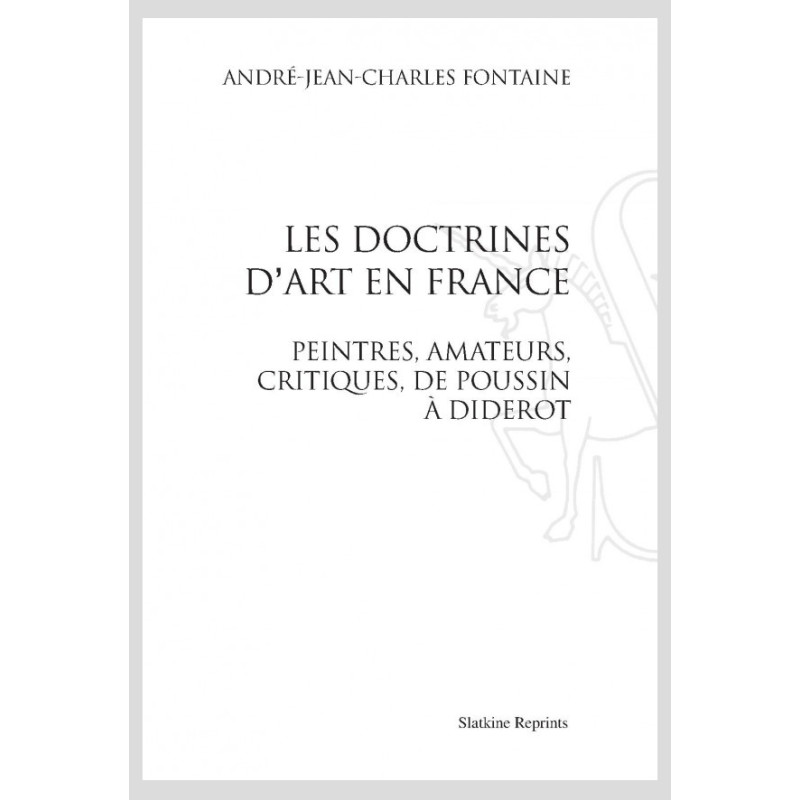 ANDRÉ-JEAN-CHARLES FONTAINE

LES DOCTRINES
D'ART EN FRANCE

PEINTRES, AMATEURS,
CRITIQUES, DE POUSSIN
À DIDEROT

Slatkine Reprints